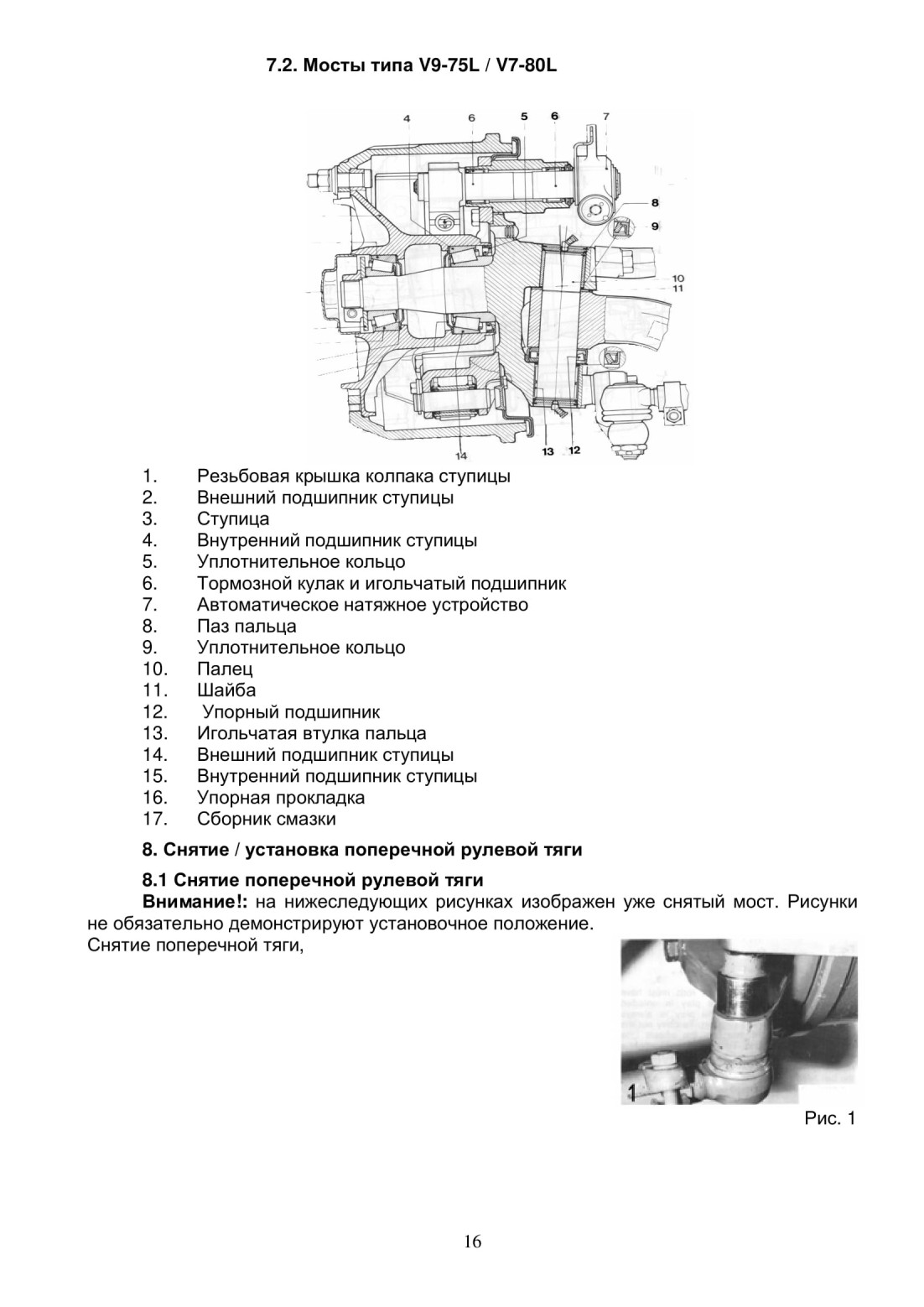 7.2. Мосты типа V9-75L / V7-80L

4 6 5 6 7 8 9 10 11 14 13 12

1. Резьбовая крышка колпака ступицы
2. Внешний подшипник ступицы
3. Ступица
4. Внутренний подшипник ступицы
5. Уплотнительное кольцо
6. Тормозной кулак и игольчатый подшипник
7. Автоматическое натяжное устройство
8. Паз пальца
9. Уплотнительное кольцо
10. Палец
11. Шайба
12. Упорный подшипник
13. Игольчатая втулка пальца
14. Внешний подшипник ступицы
15. Внутренний подшипник ступицы
16. Упорная прокладка
17. Сборник смазки

8. Снятие / установка поперечной рулевой тяги

8.1 Снятие поперечной рулевой тяги

Внимание!: на нижеследующих рисунках изображен уже снятый мост. Рисунки не обязательно демонстрируют установочное положение.

Снятие поперечной тяги,

1

Рис. 1

16